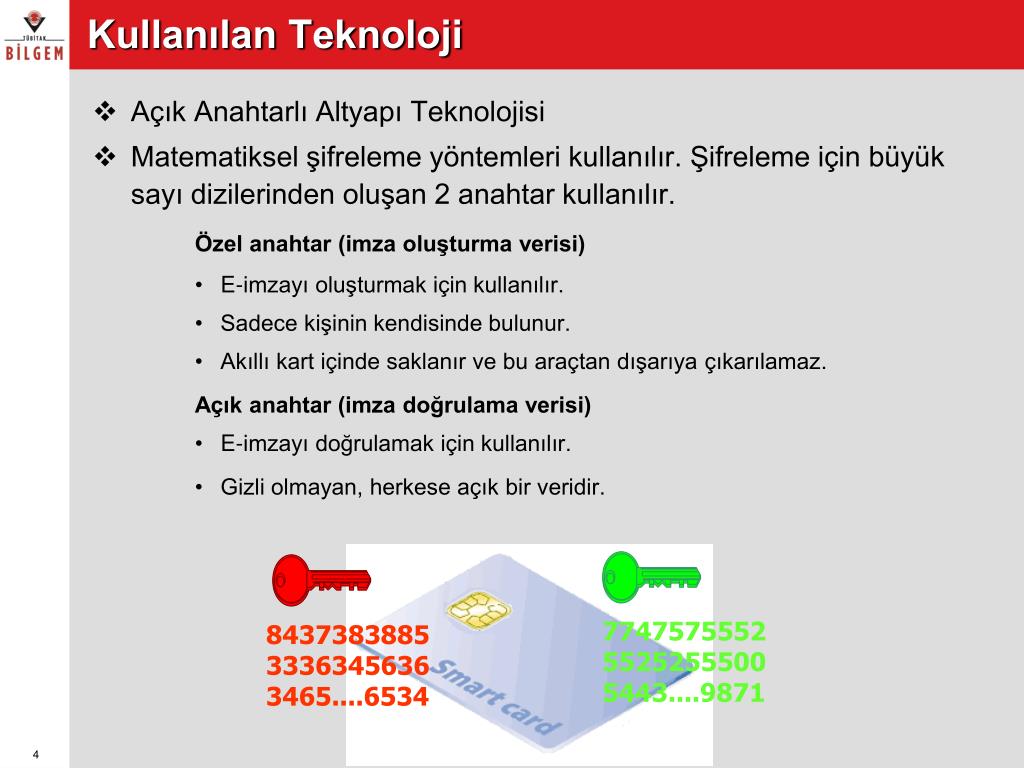 TÜBİTAK
BİLGEM

Kullanılan Teknoloji

❖ Açık Anahtarlı Altyapı Teknolojisi

❖ Matematiksel şifreleme yöntemleri kullanılır. Şifreleme için büyük sayı dizilerinden oluşan 2 anahtar kullanılır.

Özel anahtar (imza oluşturma verisi)

• E-imzayı oluşturmak için kullanılır.

• Sadece kişinin kendisinde bulunur.

• Akıllı kart içinde saklanır ve bu araçtan dışarıya çıkarılamaz.

Açık anahtar (imza doğrulama verisi)

• E-imzayı doğrulamak için kullanılır.

• Gizli olmayan, herkese açık bir veridir.

8437383885
3336345636
3465....6534

Smart card

7747575552
5525255500
5443....9871

4